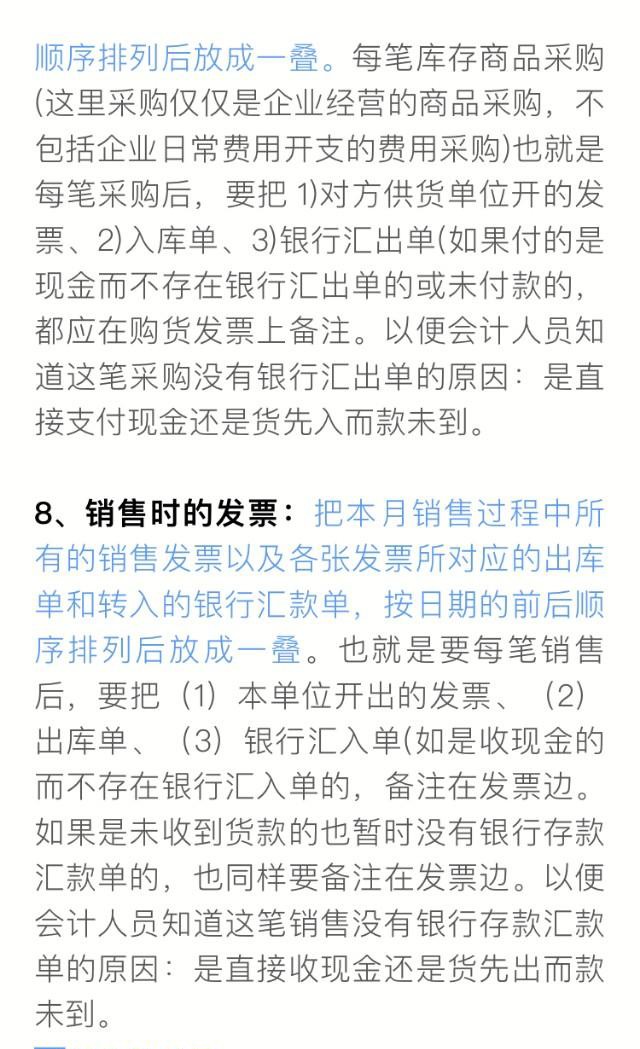 顺序排列后放成一叠。每笔库存商品采购(这里采购仅仅是企业经营的商品采购，不包括企业日常费用开支的费用采购)也就是每笔采购后，要把 1)对方供货单位开的发票、2)入库单、3)银行汇出单(如果付的是现金而不存在银行汇出单的或未付款的，都应在购货发票上备注。以便会计人员知道这笔采购没有银行汇出单的原因：是直接支付现金还是货先入而款未到。

8、销售时的发票：把本月销售过程中所有的销售发票以及各张发票所对应的出库单和转入的银行汇款单，按日期的前后顺序排列后放成一叠。也就是要每笔销售后，要把（1）本单位开出的发票、（2）出库单、（3）银行汇入单(如是收现金的而不存在银行汇入单的，备注在发票边。如果是未收到货款的也暂时没有银行存款汇款单的，也同样要备注在发票边。以便会计人员知道这笔销售没有银行存款汇款单的原因：是直接收现金还是货先出而款未到。